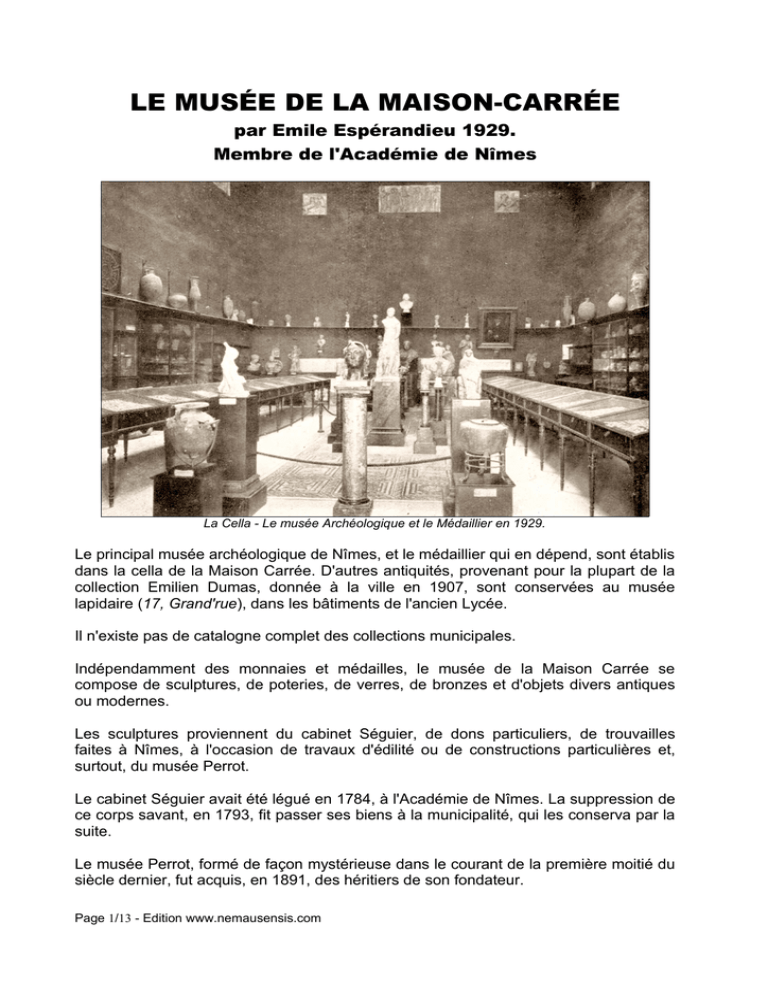 LE MUSÉE DE LA MAISON-CARRÉE
par Emile Espérandieu 1929.
Membre de l'Académie de Nîmes

La Cella - Le musée Archéologique et le Médaillier en 1929.

Le principal musée archéologique de Nîmes, et le médaillier qui en dépend, sont établis dans la cella de la Maison Carrée. D'autres antiquités, provenant pour la plupart de la collection Emilien Dumas, donnée à la ville en 1907, sont conservées au musée lapidaire (17, Grand'rue), dans les bâtiments de l'ancien Lycée.

Il n'existe pas de catalogne complet des collections municipales.

Indépendamment des monnaies et médailles, le musée de la Maison Carrée se compose de sculptures, de poteries, de verres, de bronzes et d'objets divers antiques ou modernes.

Les sculptures proviennent du cabinet Séguier, de dons particuliers, de trouvailles faites à Nîmes, à l'occasion de travaux d'édilité ou de constructions particulières et, surtout, du musée Perrot.

Le cabinet Séguier avait été légué en 1784, à l'Académie de Nîmes. La suppression de ce corps savant, en 1793, fit passer ses biens à la municipalité, qui les conserva par la suite.

Le musée Perrot, formé de façon mystérieuse dans le courant de la première moitié du siècle dernier, fut acquis, en 1891, des héritiers de son fondateur.

Page 1/13 - Edition www.nemausensis.com